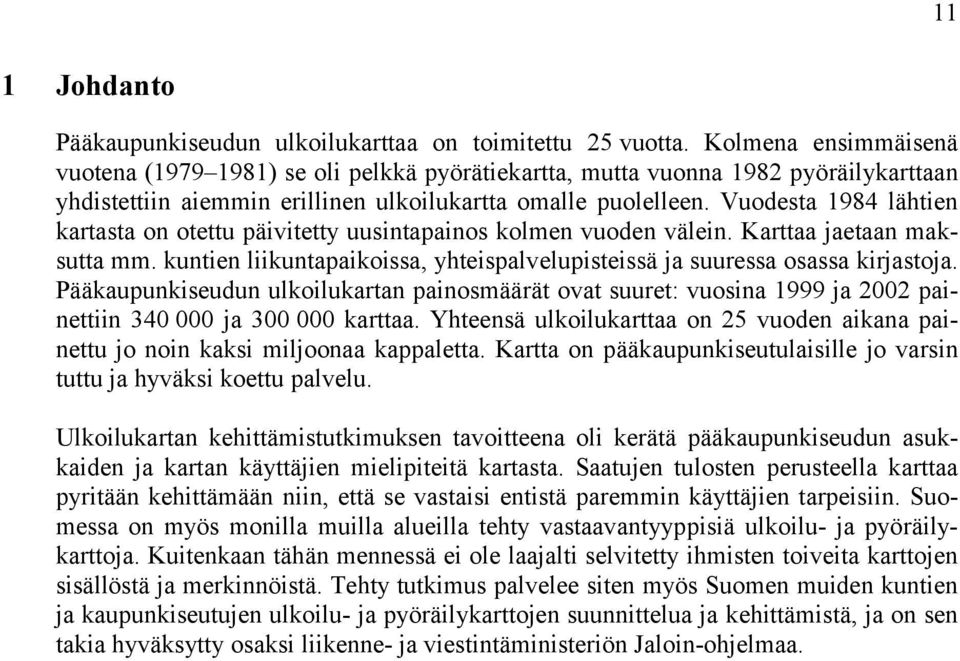 11

1 Johdanto

Pääkaupunkiseudun ulkoilukarttaa on toimitettu 25 vuotta. Kolmena ensimmäisenä vuotena (1979–1981) se oli pelkkä pyörätiekartta, mutta vuonna 1982 pyöräilykarttaan yhdistettiin aiemmin erillinen ulkoilukartta omalle puolelleen. Vuodesta 1984 lähtien kartasta on otettu päivitetty uusintapainos kolmen vuoden välein. Karttaa jaetaan maksutta mm. kuntien liikuntapaikoissa, yhteispalvelupisteissä ja suuressa osassa kirjastoja. Pääkaupunkiseudun ulkoilukartan painosmäärät ovat suuret: vuosina 1999 ja 2002 painettiin 340 000 ja 300 000 karttaa. Yhteensä ulkoilukarttaa on 25 vuoden aikana painettu jo noin kaksi miljoonaa kappaletta. Kartta on pääkaupunkiseutulaisille jo varsin tuttu ja hyväksi koettu palvelu.

Ulkoilukartan kehittämistutkimuksen tavoitteena oli kerätä pääkaupunkiseudun asukkaiden ja kartan käyttäjien mielipiteitä kartasta. Saatujen tulosten perusteella karttaa pyritään kehittämään niin, että se vastaisi entistä paremmin käyttäjien tarpeisiin. Suomessa on myös monilla muilla alueilla tehty vastaavantyyppisiä ulkoilu- ja pyöräilykarttoja. Kuitenkaan tähän mennessä ei ole laajalti selvitetty ihmisten toiveita karttojen sisällöstä ja merkinnöistä. Tehty tutkimus palvelee siten myös Suomen muiden kuntien ja kaupunkiseutujen ulkoilu- ja pyöräilykarttojen suunnittelua ja kehittämistä, ja on sen takia hyväksytty osaksi liikenne- ja viestintäministeriön Jaloin-ohjelmaa.